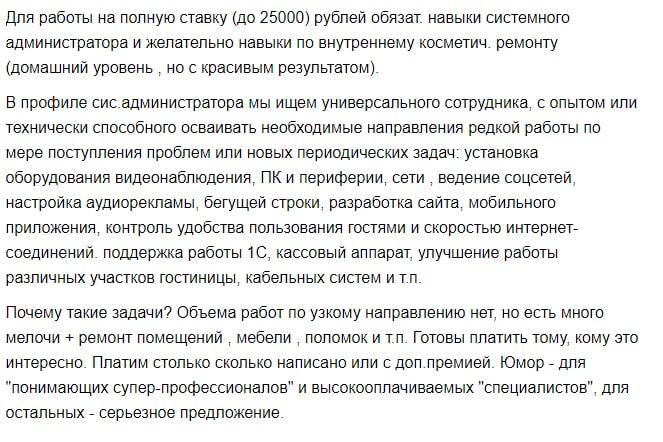 Для работы на полную ставку (до 25000) рублей обязат. навыки системного администратора и желательно навыки по внутреннему косметич. ремонту (домашний уровень , но с красивым результатом).

В профиле сис.администратора мы ищем универсального сотрудника, с опытом или технически способного осваивать необходимые направления редкой работы по мере поступления проблем или новых периодических задач: установка оборудования видеонаблюдения, ПК и периферии, сети , ведение соцсетей, настройка аудиорекламы, бегущей строки, разработка сайта, мобильного приложения, контроль удобства пользования гостями и скоростью интернет-соединений. поддержка работы 1С, кассовый аппарат, улучшение работы различных участков гостиницы, кабельных систем и т.п.

Почему такие задачи? Объема работ по узкому направлению нет, но есть много мелочи + ремонт помещений , мебели , поломок и т.п. Готовы платить тому, кому это интересно. Платим столько сколько написано или с доп.премией. Юмор - для "понимающих супер-профессионалов" и высокооплачиваемых "специалистов", для остальных - серьезное предложение.